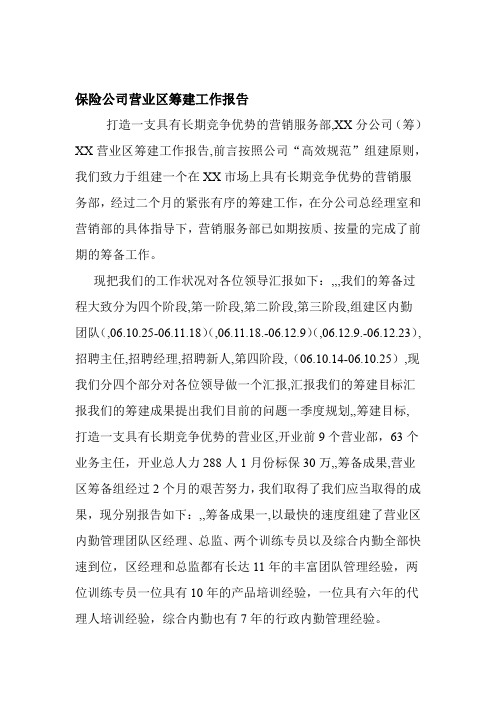 保险公司营业区筹建工作报告

打造一支具有长期竞争优势的营销服务部,XX 分公司（筹）XX 营业区筹建工作报告,前言按照公司“高效规范”组建原则，我们致力于组建一个在 XX 市场上具有长期竞争优势的营销服务部，经过二个月的紧张有序的筹建工作，在分公司总经理室和营销部的具体指导下，营销服务部已如期按质、按量的完成了前期的筹备工作。

现把我们的工作状况对各位领导汇报如下：,,,我们的筹备过程大致分为四个阶段,第一阶段,第二阶段,第三阶段,组建区内勤团队（,06.10.25-06.11.18）（,06.11.18.-06.12.9）（,06.12.9.-06.12.23），招聘主任,招聘经理,招聘新人,第四阶段,（06.10.14-06.10.25）,现我们分四个部分对各位领导做一个汇报,汇报我们的筹建目标汇报我们的筹建成果提出我们目前的问题一季度规划,,筹建目标,打造一支具有长期竞争优势的营业区,开业前 9 个营业部，63 个业务主任，开业总人力 288 人 1 月份标保 30 万,,筹备成果,营业区筹备组经过 2 个月的艰苦努力，我们取得了我们应当取得的成果，现分别报告如下：,,筹备成果一,以最快的速度组建了营业区内勤管理团队区经理、总监、两个训练专员以及综合内勤全部快速到位，区经理和总监都有长达 11 年的丰富团队管理经验，两位训练专员一位具有 10 年的产品培训经验，一位具有六年的代理人培训经验，综合内勤也有 7 年的行政内勤管理经验。